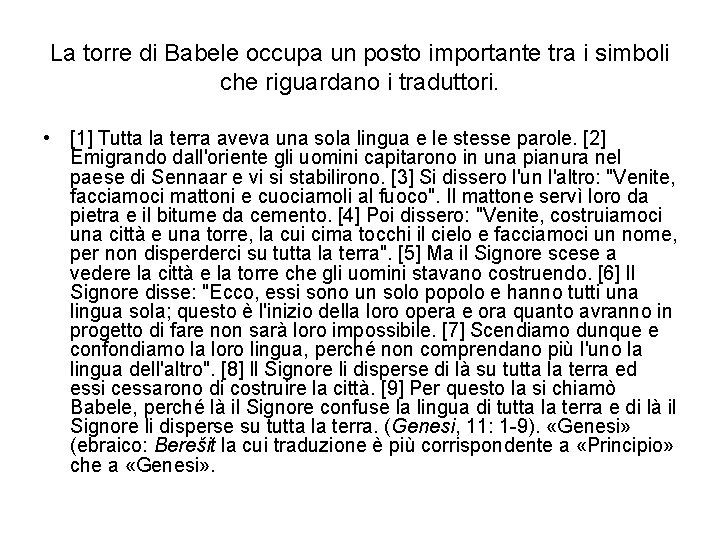 La torre di Babele occupa un posto importante tra i simboli che riguardano i traduttori.

• [1] Tutta la terra aveva una sola lingua e le stesse parole. [2] Emigrando dall'oriente gli uomini capitarono in una pianura nel paese di Sennaar e vi si stabilirono. [3] Si dissero l'un l'altro: "Venite, facciamoci mattoni e cuociamoli al fuoco". Il mattone servì loro da pietra e il bitume da cemento. [4] Poi dissero: "Venite, costruiamoci una città e una torre, la cui cima tocchi il cielo e facciamoci un nome, per non disperderci su tutta la terra". [5] Ma il Signore scese a vedere la città e la torre che gli uomini stavano costruendo. [6] Il Signore disse: "Ecco, essi sono un solo popolo e hanno tutti una lingua sola; questo è l'inizio della loro opera e ora quanto avranno in progetto di fare non sarà loro impossibile. [7] Scendiamo dunque e confondiamo la loro lingua, perché non comprendano più l'uno la lingua dell'altro". [8] Il Signore li disperse di là su tutta la terra ed essi cessarono di costruire la città. [9] Per questo la si chiamò Babele, perché là il Signore confuse la lingua di tutta la terra e di là il Signore li disperse su tutta la terra. (Genesi, 11: 1-9). «Genesi» (ebraico: Berešit la cui traduzione è più corrispondente a «Principio» che a «Genesi».